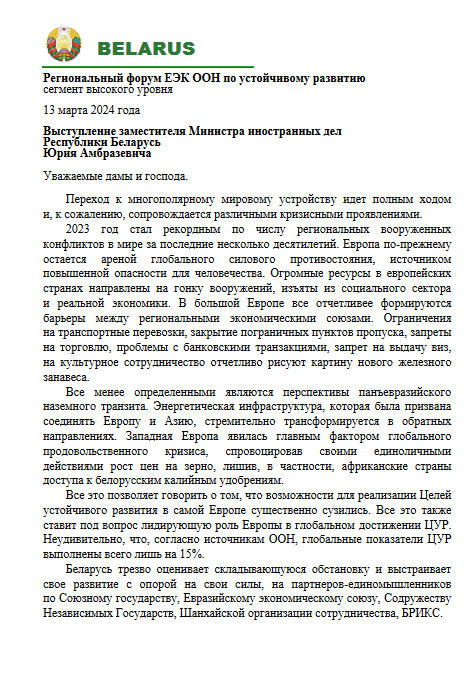 BELARUS

Региональный форум ЕЭК ООН по устойчивому развитию
сегмент высокого уровня

13 марта 2024 года

Выступление заместителя Министра иностранных дел
Республики Беларусь
Юрия Амбразевича

Уважаемые дамы и господа.

Переход к многополярному мировому устройству идет полным ходом и, к сожалению, сопровождается различными кризисными проявлениями.

2023 год стал рекордным по числу региональных вооруженных конфликтов в мире за последние несколько десятилетий. Европа по-прежнему остается ареной глобального силового противостояния, источником повышенной опасности для человечества. Огромные ресурсы в европейских странах направлены на гонку вооружений, изъяты из социального сектора и реальной экономики. В большой Европе все отчетливее формируются барьеры между региональными экономическими союзами. Ограничения на транспортные перевозки, закрытие пограничных пунктов пропуска, запреты на торговлю, проблемы с банковскими транзакциями, запрет на выдачу виз, на культурное сотрудничество отчетливо рисуют картину нового железного занавеса.

Все менее определенными являются перспективы панъевразийского наземного транзита. Энергетическая инфраструктура, которая была призвана соединять Европу и Азию, стремительно трансформируется в обратных направлениях. Западная Европа явилась главным фактором глобального продовольственного кризиса, спровоцировав своими единоличными действиями рост цен на зерно, лишив, в частности, африканские страны доступа к белорусским калийным удобрениям.

Все это позволяет говорить о том, что возможности для реализации Целей устойчивого развития в самой Европе существенно сузились. Все это также ставит под вопрос лидирующую роль Европы в глобальном достижении ЦУР. Неудивительно, что, согласно источникам ООН, глобальные показатели ЦУР выполнены всего лишь на 15%.

Беларусь трезво оценивает складывающуюся обстановку и выстраивает свое развитие с опорой на свои силы, на партнеров-единомышленников по Союзному государству, Евразийскому экономическому союзу, Содружеству Независимых Государств, Шанхайской организации сотрудничества, БРИКС.